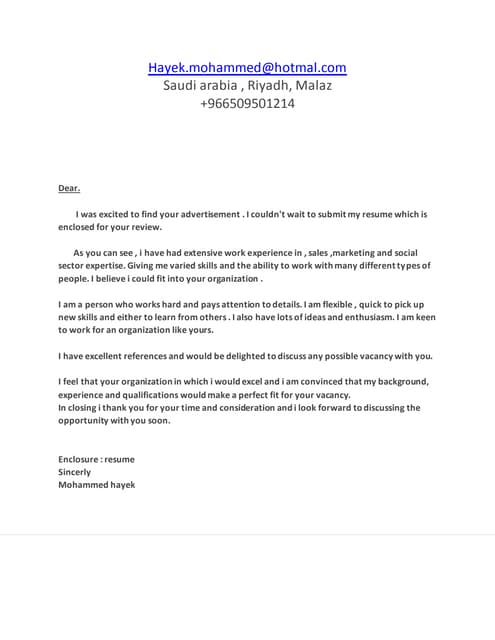 Hayek.mohammed@hotmal.com
Saudi arabia , Riyadh, Malaz
+966509501214

Dear.

I was excited to find your advertisement . I couldn't wait to submit my resume which is enclosed for your review.

As you can see , i have had extensive work experience in , sales ,marketing and social sector expertise. Giving me varied skills and the ability to work with many different types of people. I believe i could fit into your organization .

I am a person who works hard and pays attention to details. I am flexible , quick to pick up new skills and either to learn from others . I also have lots of ideas and enthusiasm. I am keen to work for an organization like yours.

I have excellent references and would be delighted to discuss any possible vacancy with you.

I feel that your organization in which i would excel and i am convinced that my background, experience and qualifications would make a perfect fit for your vacancy.
In closing i thank you for your time and consideration and i look forward to discussing the opportunity with you soon.

Enclosure : resume
Sincerly
Mohammed hayek